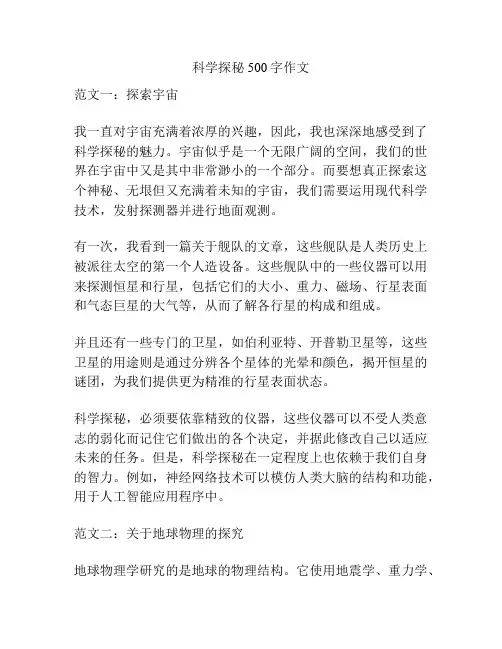 科学探秘 500 字作文

范文一：探索宇宙

我一直对宇宙充满着浓厚的兴趣，因此，我也深深地感受到了科学探秘的魅力。宇宙似乎是一个无限广阔的空间，我们的世界在宇宙中又是其中非常渺小的一个部分。而要想真正探索这个神秘、无垠但又充满着未知的宇宙，我们需要运用现代科学技术，发射探测器并进行地面观测。

有一次，我看到一篇关于舰队的文章，这些舰队是人类历史上被派往太空的第一个人造设备。这些舰队中的一些仪器可以用来探测恒星和行星，包括它们的大小、重力、磁场、行星表面和气态巨星的大气等，从而了解各行星的构成和组成。

并且还有一些专门的卫星，如伯利亚特、开普勒卫星等，这些卫星的用途则是通过分辨各个星体的光晕和颜色，揭开恒星的谜团，为我们提供更为精准的行星表面状态。

科学探秘，必须要依靠精致的仪器，这些仪器可以不受人类意志的弱化而记住它们做出的各个决定，并据此修改自己以适应未来的任务。但是，科学探秘在一定程度上也依赖于我们自身的智力。例如，神经网络技术可以模仿人类大脑的结构和功能，用于人工智能应用程序中。

范文二：关于地球物理的探究

地球物理学研究的是地球的物理结构。它使用地震学、重力学、